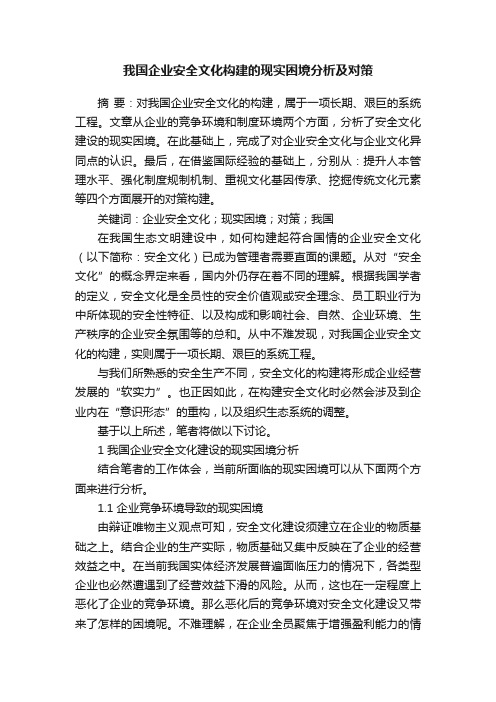 我国企业安全文化构建的现实困境分析及对策

摘 要：对我国企业安全文化的构建，属于一项长期、艰巨的系统工程。文章从企业的竞争环境和制度环境两个方面，分析了安全文化建设的现实困境。在此基础上，完成了对企业安全文化与企业文化异同点的认识。最后，在借鉴国际经验的基础上，分别从：提升人本管理水平、强化制度规制机制、重视文化基因传承、挖掘传统文化元素等四个方面展开的对策构建。

关键词：企业安全文化；现实困境；对策；我国

在我国生态文明建设中，如何构建起符合国情的企业安全文化（以下简称：安全文化）已成为管理者需要直面的课题。从对“安全文化”的概念界定来看，国内外仍存在着不同的理解。根据我国学者的定义，安全文化是全员性的安全价值观或安全理念、员工职业行为中所体现的安全性特征、以及构成和影响社会、自然、企业环境、生产秩序的企业安全氛围等的总和。从中不难发现，对我国企业安全文化的构建，实则属于一项长期、艰巨的系统工程。

与我们所熟悉的安全生产不同，安全文化的构建将形成企业经营发展的“软实力”。也正因如此，在构建安全文化时必然会涉及到企业内在“意识形态”的重构，以及组织生态系统的调整。

基于以上所述，笔者将做以下讨论。

1 我国企业安全文化建设的现实困境分析

结合笔者的工作体会，当前所面临的现实困境可以从下面两个方面来进行分析。

1.1 企业竞争环境导致的现实困境

由辩证唯物主义观点可知，安全文化建设须建立在企业的物质基础之上。结合企业的生产实际，物质基础又集中反映在了企业的经营效益之中。在当前我国实体经济发展普遍面临压力的情况下，各类型企业也必然遭遇到了经营效益下滑的风险。从而，这也在一定程度上恶化了企业的竞争环境。那么恶化后的竞争环境对安全文化建设又带来了怎样的困境呢。不难理解，在企业全员聚焦于增强盈利能力的情